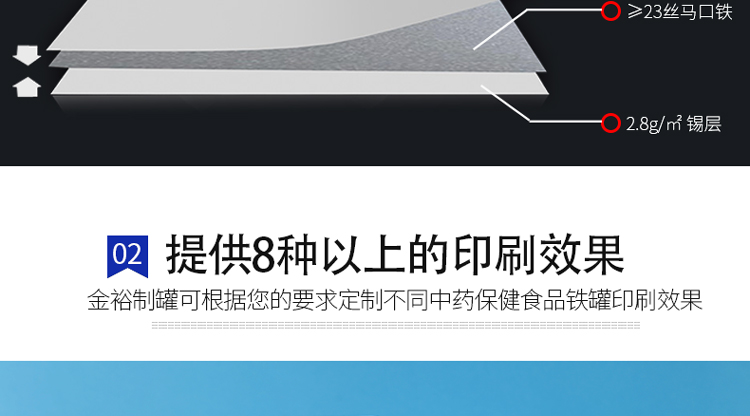 ≥23丝马口铁

2.8g/㎡ 锡层

02 提供8种以上的印刷效果

金裕制罐可根据您的要求定制不同中药保健食品铁罐印刷效果